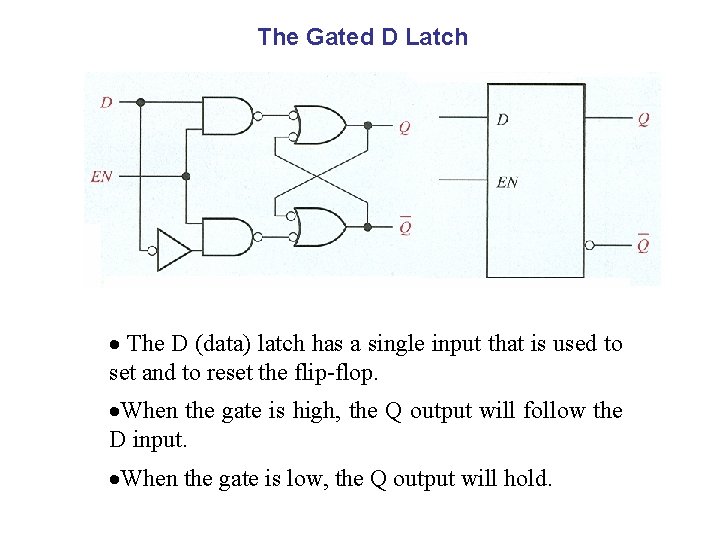 The Gated D Latch

D

EN

Q

$\overline{Q}$

D

EN

Q

$\overline{Q}$

• The D (data) latch has a single input that is used to set and to reset the flip-flop.

•When the gate is high, the Q output will follow the D input.

•When the gate is low, the Q output will hold.